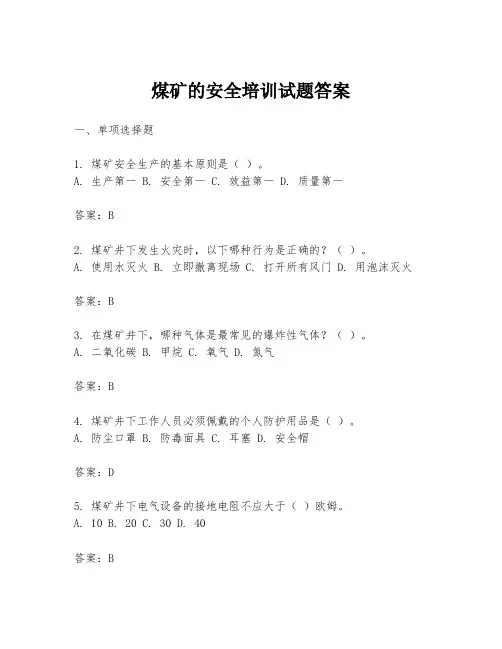 煤矿的安全培训试题答案

一、单项选择题

1. 煤矿安全生产的基本原则是（ ）。
A. 生产第一 B. 安全第一 C. 效益第一 D. 质量第一

答案：B

2. 煤矿井下发生火灾时，以下哪种行为是正确的？（ ）。
A. 使用水灭火 B. 立即撤离现场 C. 打开所有风门 D. 用泡沫灭火

答案：B

3. 在煤矿井下，哪种气体是最常见的爆炸性气体？（ ）。
A. 二氧化碳 B. 甲烷 C. 氧气 D. 氮气

答案：B

4. 煤矿井下工作人员必须佩戴的个人防护用品是（ ）。
A. 防尘口罩 B. 防毒面具 C. 耳塞 D. 安全帽

答案：D

5. 煤矿井下电气设备的接地电阻不应大于（ ）欧姆。
A. 10 B. 20 C. 30 D. 40

答案：B